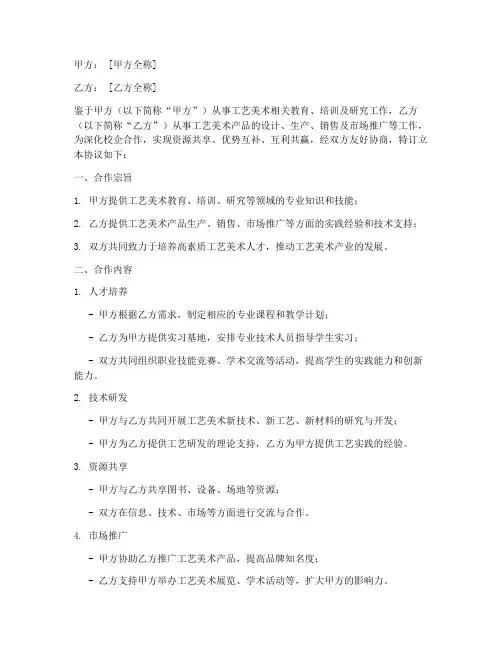 甲方：［甲方全称］

乙方：［乙方全称］

鉴于甲方（以下简称“甲方”）从事工艺美术相关教育、培训及研究工作，乙方（以下简称“乙方”）从事工艺美术产品的设计、生产、销售及市场推广等工作，为深化校企合作，实现资源共享、优势互补、互利共赢，经双方友好协商，特订立本协议如下：

一、合作宗旨

1. 甲方提供工艺美术教育、培训、研究等领域的专业知识和技能；

2. 乙方提供工艺美术产品生产、销售、市场推广等方面的实践经验和技术支持；

3. 双方共同致力于培养高素质工艺美术人才，推动工艺美术产业的发展。

二、合作内容

1. 人才培养

- 甲方根据乙方需求，制定相应的专业课程和教学计划；

- 乙方为甲方提供实习基地，安排专业技术人员指导学生实习；

- 双方共同组织职业技能竞赛、学术交流等活动，提高学生的实践能力和创新能力。

2. 技术研发

- 甲方与乙方共同开展工艺美术新技术、新工艺、新材料的研究与开发；

- 甲方为乙方提供工艺研发的理论支持，乙方为甲方提供工艺实践的经验。

3. 资源共享

- 甲方与乙方共享图书、设备、场地等资源；

- 双方在信息、技术、市场等方面进行交流与合作。

4. 市场推广

- 甲方协助乙方推广工艺美术产品，提高品牌知名度；

- 乙方支持甲方举办工艺美术展览、学术活动等，扩大甲方的影响力。